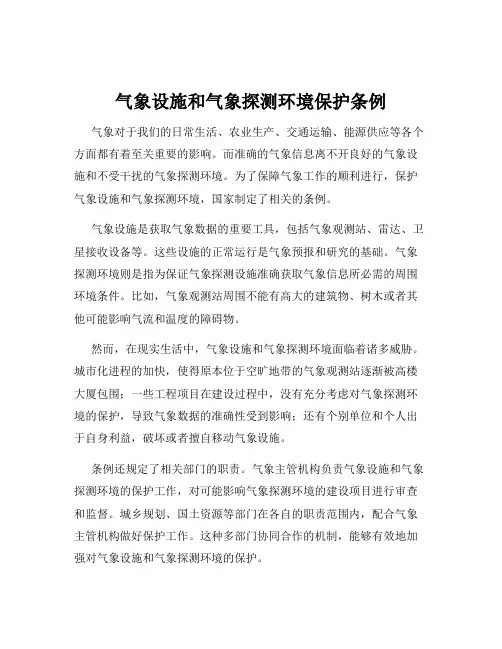 气象设施和气象探测环境保护条例

气象对于我们的日常生活、农业生产、交通运输、能源供应等各个方面都有着至关重要的影响。而准确的气象信息离不开良好的气象设施和不受干扰的气象探测环境。为了保障气象工作的顺利进行，保护气象设施和气象探测环境，国家制定了相关的条例。

气象设施是获取气象数据的重要工具，包括气象观测站、雷达、卫星接收设备等。这些设施的正常运行是气象预报和研究的基础。气象探测环境则是指为保证气象探测设施准确获取气象信息所必需的周围环境条件。比如，气象观测站周围不能有高大的建筑物、树木或者其他可能影响气流和温度的障碍物。

然而，在现实生活中，气象设施和气象探测环境面临着诸多威胁。城市化进程的加快，使得原本位于空旷地带的气象观测站逐渐被高楼大厦包围；一些工程项目在建设过程中，没有充分考虑对气象探测环境的保护，导致气象数据的准确性受到影响；还有个别单位和个人出于自身利益，破坏或者擅自移动气象设施。

条例还规定了相关部门的职责。气象主管机构负责气象设施和气象探测环境的保护工作，对可能影响气象探测环境的建设项目进行审查和监督。城乡规划、国土资源等部门在各自的职责范围内，配合气象主管机构做好保护工作。这种多部门协同合作的机制，能够有效地加强对气象设施和气象探测环境的保护。